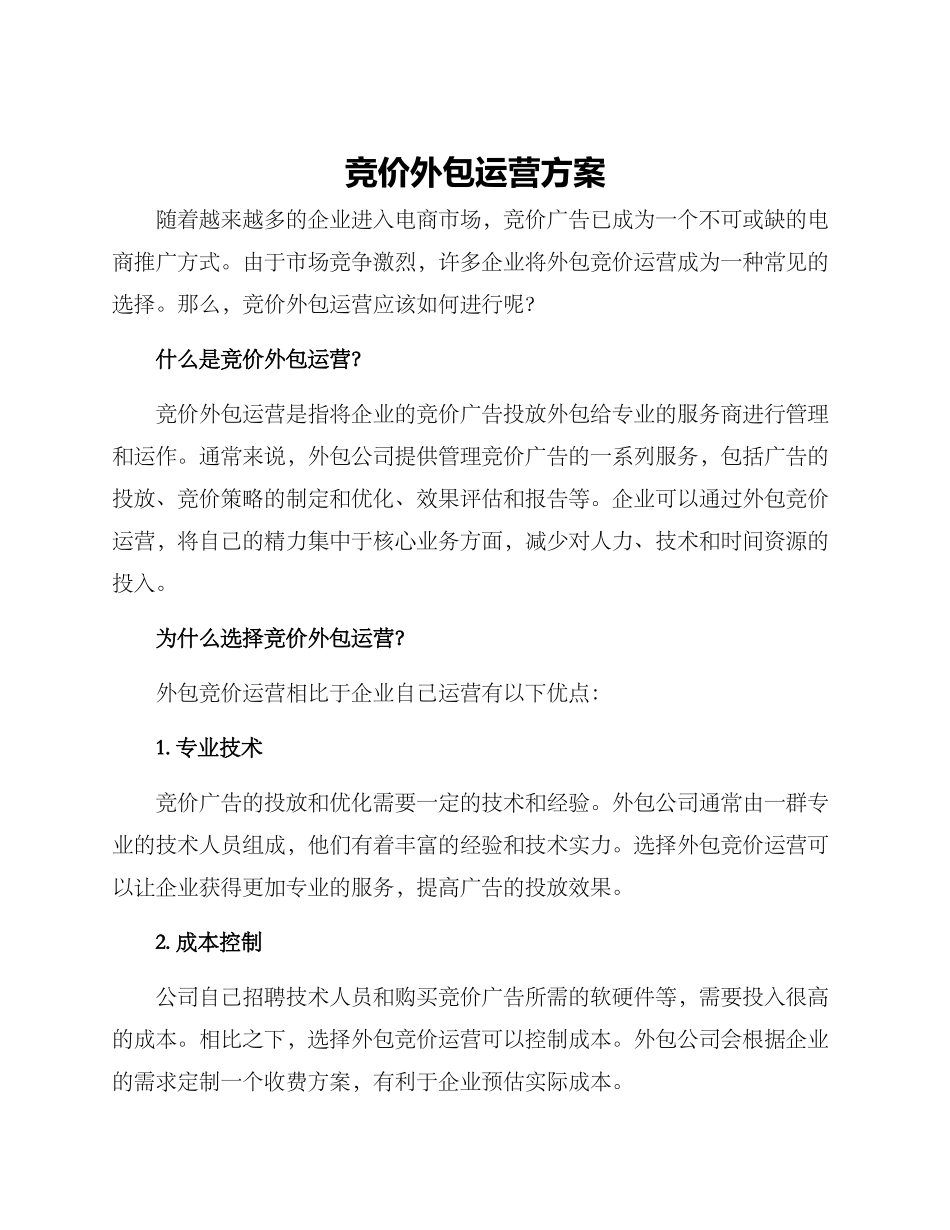 竞价外包运营方案

随着越来越多的企业进入电商市场，竞价广告已成为一个不可或缺的电商推广方式。由于市场竞争激烈，许多企业将外包竞价运营成为一种常见的选择。那么，竞价外包运营应该如何进行呢?

什么是竞价外包运营?

竞价外包运营是指将企业的竞价广告投放外包给专业的服务商进行管理和运作。通常来说，外包公司提供管理竞价广告的一系列服务，包括广告的投放、竞价策略的制定和优化、效果评估和报告等。企业可以通过外包竞价运营，将自己的精力集中于核心业务方面，减少对人力、技术和时间资源的投入。

为什么选择竞价外包运营?

外包竞价运营相比于企业自己运营有以下优点:

1. 专业技术

竞价广告的投放和优化需要一定的技术和经验。外包公司通常由一群专业的技术人员组成，他们有着丰富的经验和技术实力。选择外包竞价运营可以让企业获得更加专业的服务，提高广告的投放效果。

2. 成本控制

公司自己招聘技术人员和购买竞价广告所需的软硬件等，需要投入很高的成本。相比之下，选择外包竞价运营可以控制成本。外包公司会根据企业的需求定制一个收费方案，有利于企业预估实际成本。